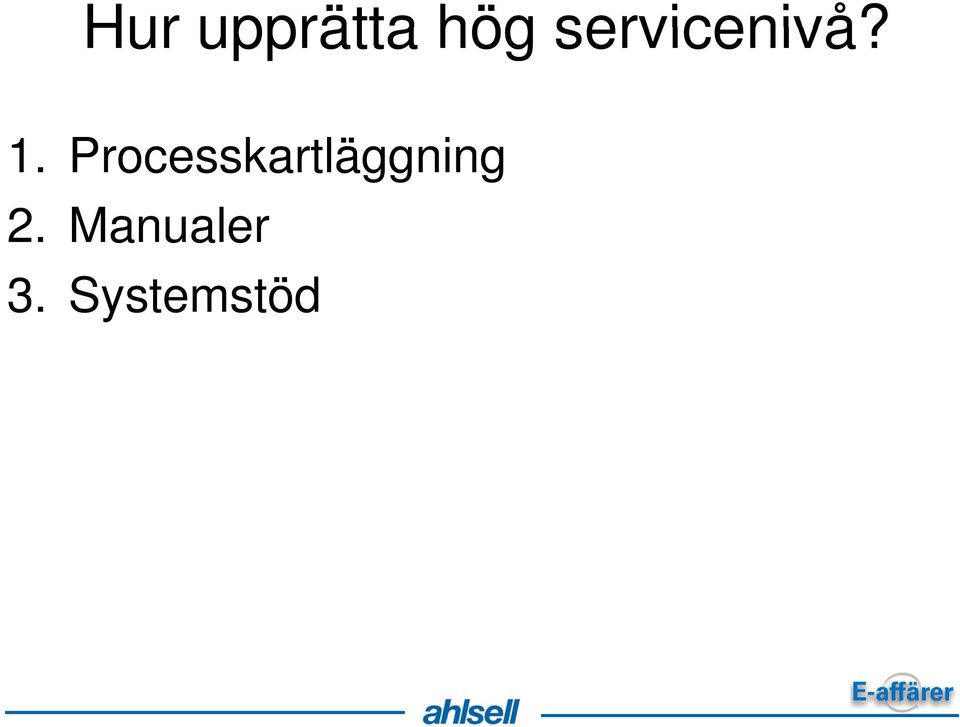 Hur upprätta hög servicenivå?

1. Processkartläggning
2. Manualer
3. Systemstöd

ahlsell

E-affärer